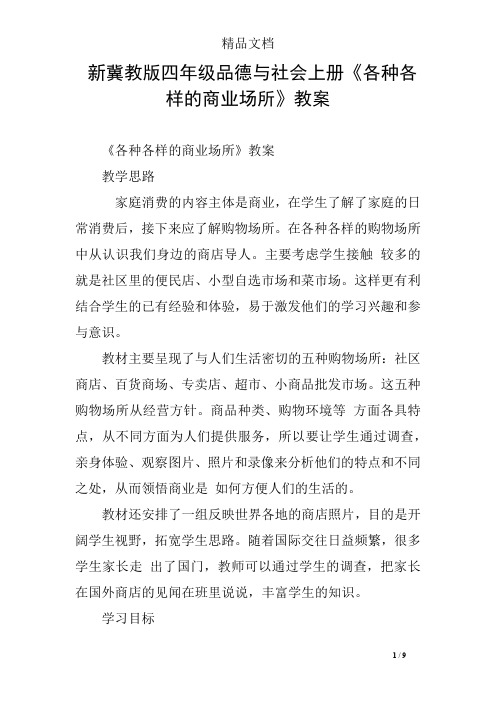 精品文档

新冀教版四年级品德与社会上册《各种各样的商业场所》教案

《各种各样的商业场所》教案

教学思路

家庭消费的内容主体是商业，在学生了解了家庭的日常消费后，接下来应了解购物场所。在各种各样的购物场所中从认识我们身边的商店导人。主要考虑学生接触 较多的就是社区里的便民店、小型自选市场和菜市场。这样更有利结合学生的已有经验和体验，易于激发他们的学习兴趣和参与意识。

教材主要呈现了与人们生活密切的五种购物场所：社区商店、百货商场、专卖店、超市、小商品批发市场。这五种购物场所从经营方针。商品种类、购物环境等 方面各具特点，从不同方面为人们提供服务，所以要让学生通过调查，亲身体验、观察图片、照片和录像来分析他们的特点和不同之处，从而领悟商业是 如何方便人们的生活的。

教材还安排了一组反映世界各地的商店照片，目的是开阔学生视野，拓宽学生思路。随着国际交往日益频繁，很多学生家长走 出了国门，教师可以通过学生的调查，把家长在国外商店的见闻在班里说说，丰富学生的知识。

学习目标

1 / 9